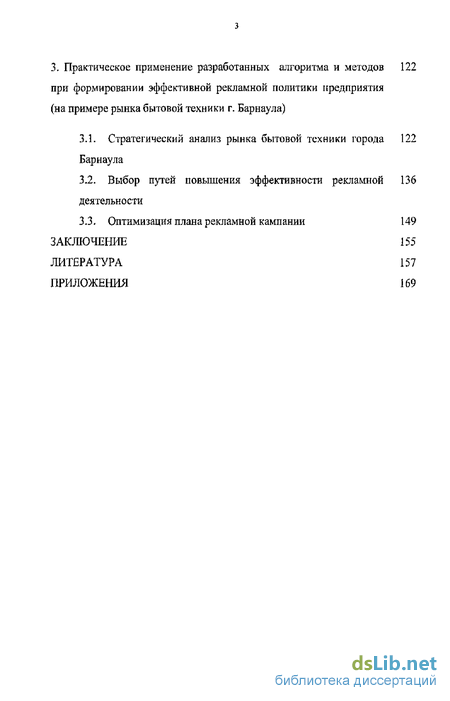 3

3. Практическое применение разработанных алгоритма и методов при формировании эффективной рекламной политики предприятия (на примере рынка бытовой техники г. Барнаула) 122

3.1. Стратегический анализ рынка бытовой техники города Барнаула 122

3.2. Выбор путей повышения эффективности рекламной деятельности 136

3.3. Оптимизация плана рекламной кампании 149

ЗАКЛЮЧЕНИЕ 155

ЛИТЕРАТУРА 157

ПРИЛОЖЕНИЯ 169

dsLib.net
библиотека диссертаций